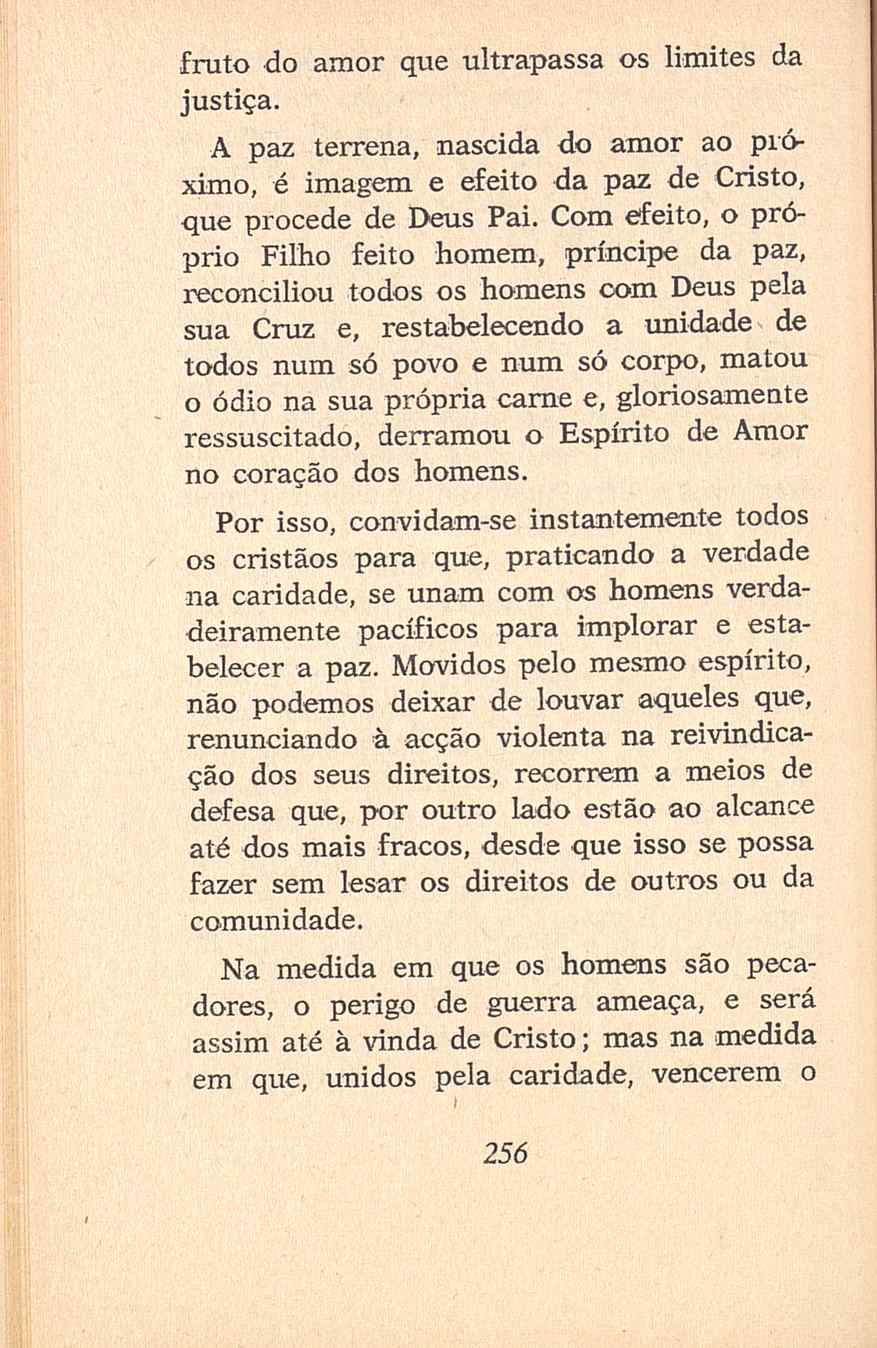 fruto do amor que ultrapassa os limites da justiça.

A paz terrena, nascida do amor ao próximo, é imagem e efeito da paz de Cristo, que procede de Deus Pai. Com efeito, o próprio Filho feito homem, príncipe da paz, reconciliou todos os homens com Deus pela sua Cruz e, restabelecendo a unidade de todos num só povo e num só corpo, matou o ódio na sua própria carne e, gloriosamente ressuscitado, derramou o Espírito de Amor no coração dos homens.

Por isso, convidam-se instantemente todos os cristãos para que, praticando a verdade na caridade, se unam com os homens verdadeiramente pacíficos para implorar e estabelecer a paz. Movidos pelo mesmo espírito, não podemos deixar de louvar aqueles que, renunciando à acção violenta na reivindicação dos seus direitos, recorrem a meios de defesa que, por outro lado estão ao alcance até dos mais fracos, desde que isso se possa fazer sem lesar os direitos de outros ou da comunidade.

Na medida em que os homens são pecadores, o perigo de guerra ameaça, e será assim até à vinda de Cristo; mas na medida em que, unidos pela caridade, vencerem o

256